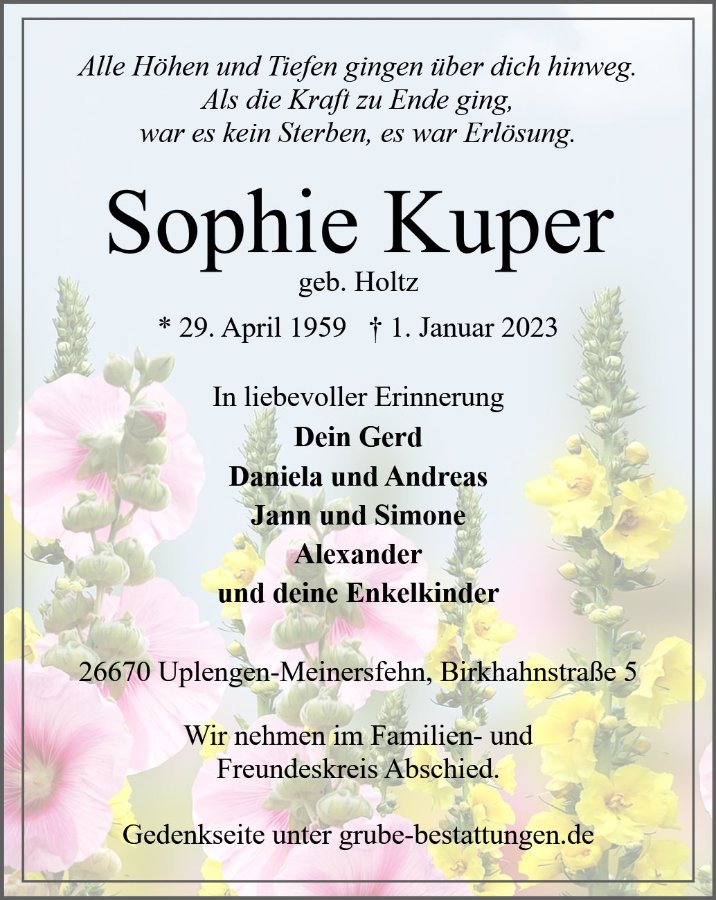 Alle Höhen und Tiefen gingen über dich hinweg.
Als die Kraft zu Ende ging,
war es kein Sterben, es war Erlösung.

Sophie Kuper
geb. Holtz

* 29. April 1959 † 1. Januar 2023

In liebevoller Erinnerung
Dein Gerd
Daniela und Andreas
Jann und Simone
Alexander
und deine Enkelkinder

26670 Uplengen-Meinersfehn, Birkhahnstraße 5

Wir nehmen im Familien- und Freundeskreis Abschied.

Gedenkseite unter grube-bestattungen.de